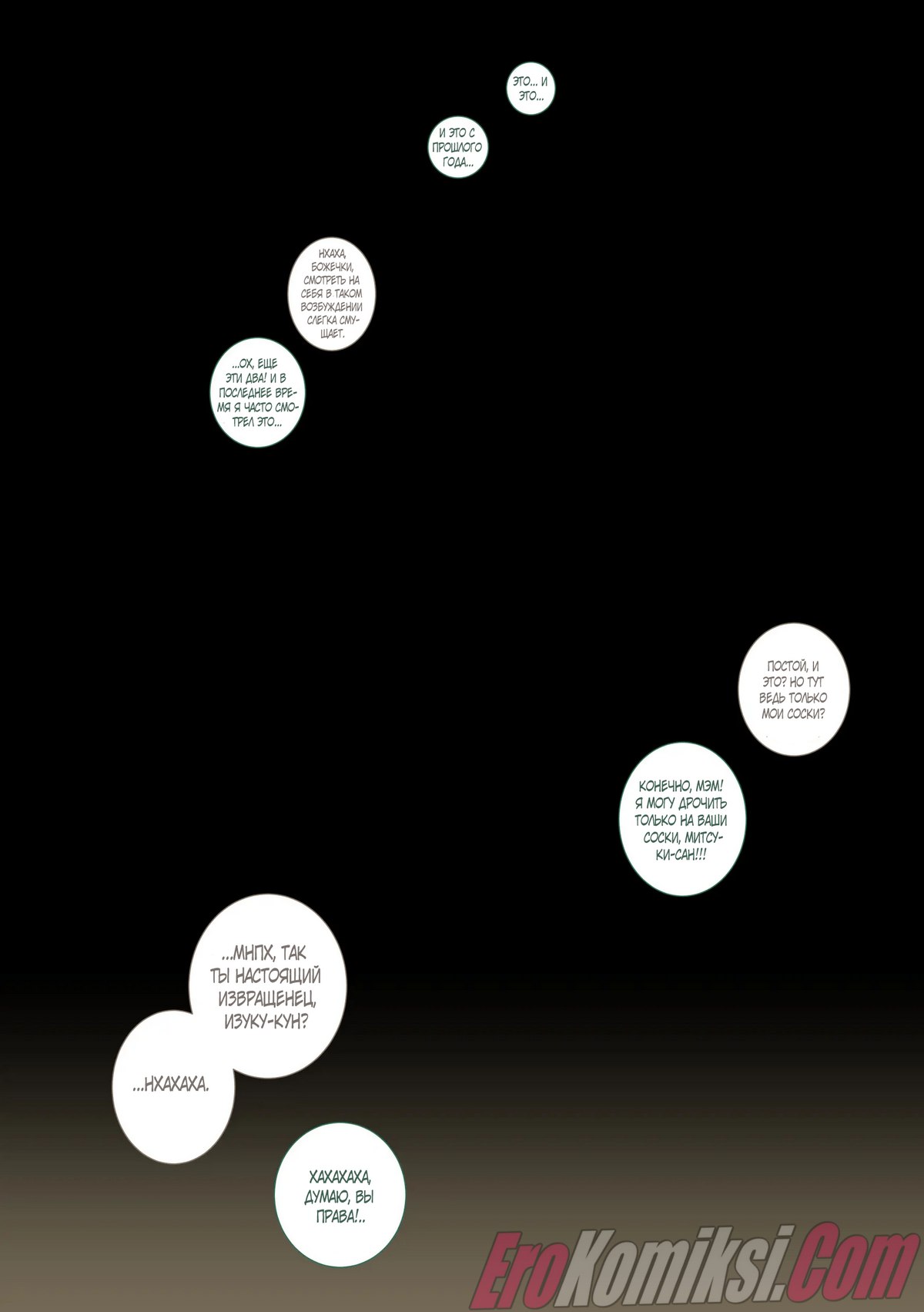 ЭТО... И ЭТО...

И ЭТО С ПРОШЛОГО ГОДА...

НХАХА, БОЖЕЧКИ, СМОТРЕТЬ НА СЕБЯ В ТАКОМ ВОЗБУЖДЕНИИ СЛЕГКА СМУЩАЕТ.

...ОХ, ЕЩЕ ЭТИ ДВА! И В ПОСЛЕДНЕЕ ВРЕМЯ Я ЧАСТО СМОТРЕЛ ЭТО...

ПОСТОЙ, И ЭТО? НО ТУТ ВЕДЬ ТОЛЬКО МОИ СОСКИ?

КОНЕЧНО, МЭМ! Я МОГУ ДРОЧИТЬ ТОЛЬКО НА ВАШИ СОСКИ, МИТСУКИ-САН!!!

...МНПХ, ТАК ТЫ НАСТОЯЩИЙ ИЗВРАЩЕНЕЦ, ИЗУКУ-КУН?

...НХАХАХА.

ХАХАХАХА, ДУМАЮ, ВЫ ПРАВА!..

EroKomiksi.Com